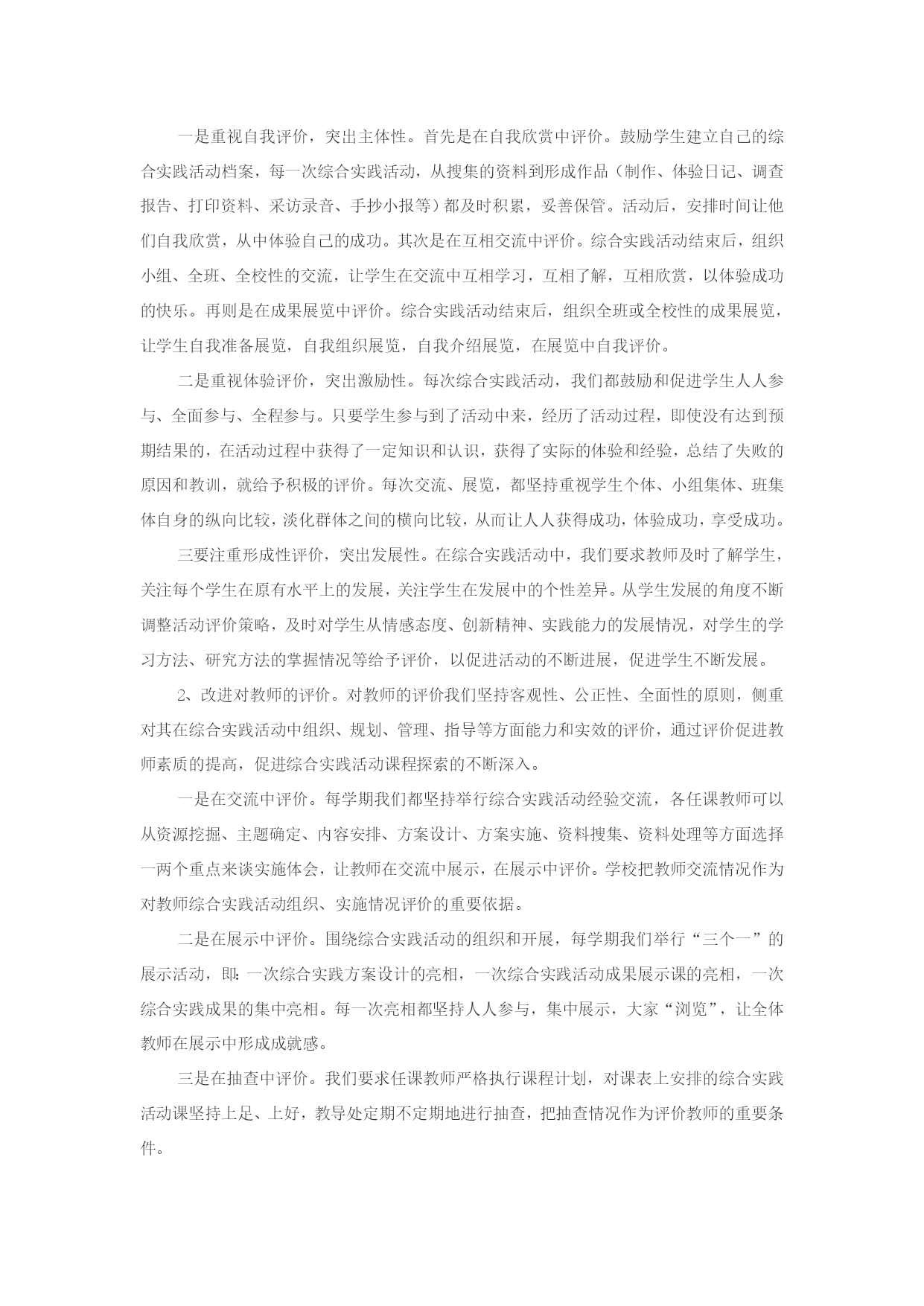 一是重视自我评价，突出主体性。首先是在自我欣赏中评价。鼓励学生建立自己的综合实践活动档案，每一次综合实践活动，从搜集的资料到形成作品（制作、体验日记、调查报告、打印资料、采访录音、手抄小报等）都及时积累，妥善保管。活动后，安排时间让他们自我欣赏，从中体验自己的成功。其次是在互相交流中评价。综合实践活动结束后，组织小组、全班、全校性的交流，让学生在交流中互相学习，互相了解，互相欣赏，以体验成功的快乐。再则是在成果展览中评价。综合实践活动结束后，组织全班或全校性的成果展览，让学生自我准备展览，自我组织展览，自我介绍展览，在展览中自我评价。

二是重视体验评价，突出激励性。每次综合实践活动，我们都鼓励和促进学生人人参与、全面参与、全程参与。只要学生参与到了活动中来，经历了活动过程，即使没有达到预期结果的，在活动过程中获得了一定知识和认识，获得了实际的体验和经验，总结了失败的原因和教训，就给予积极的评价。每次交流、展览，都坚持重视学生个体、小组集体、班集体自身的纵向比较，淡化群体之间的横向比较，从而让人人获得成功，体验成功，享受成功。

三要注重形成性评价，突出发展性。在综合实践活动中，我们要求教师及时了解学生，关注每个学生在原有水平上的发展，关注学生在发展中的个性差异。从学生发展的角度不断调整活动评价策略，及时对学生从情感态度、创新精神、实践能力的发展情况，对学生的学习方法、研究方法的掌握情况等给予评价，以促进活动的不断进展，促进学生不断发展。

2、改进对教师的评价。对教师的评价我们坚持客观性、公正性、全面性的原则，侧重对其在综合实践活动中组织、规划、管理、指导等方面能力和实效的评价，通过评价促进教师素质的提高，促进综合实践活动课程探索的不断深入。

一是在交流中评价。每学期我们都坚持举行综合实践活动经验交流，各任课教师可以从资源挖掘、主题确定、内容安排、方案设计、方案实施、资料搜集、资料处理等方面选择一两个重点来谈实施体会，让教师在交流中展示，在展示中评价。学校把教师交流情况作为对教师综合实践活动组织、实施情况评价的重要依据。

二是在展示中评价。围绕综合实践活动的组织和开展，每学期我们举行“三个一”的展示活动，即：一次综合实践方案设计的亮相，一次综合实践活动成果展示课的亮相，一次综合实践成果的集中亮相。每一次亮相都坚持人人参与，集中展示，大家“浏览”，让全体教师在展示中形成成就感。

三是在抽查中评价。我们要求任课教师严格执行课程计划，对课表上安排的综合实践活动课坚持上足、上好，教导处定期不定期地进行抽查，把抽查情况作为评价教师的重要条件。